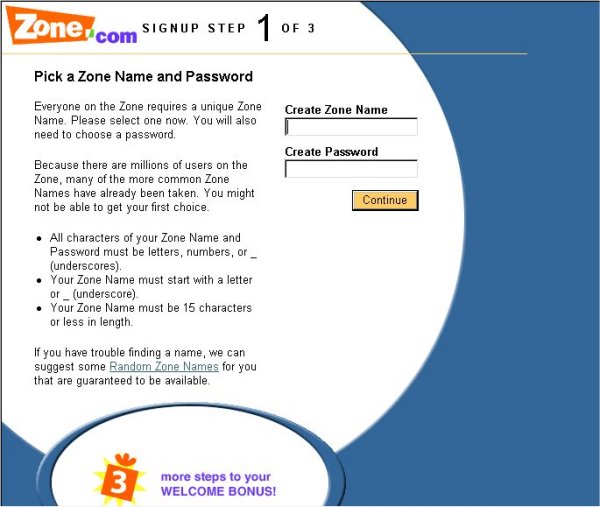 Zone.com SIGNUP STEP 1 OF 3

Pick a Zone Name and Password

Everyone on the Zone requires a unique Zone Name. Please select one now. You will also need to choose a password.

Because there are millions of users on the Zone, many of the more common Zone Names have already been taken. You might not be able to get your first choice.

- All characters of your Zone Name and Password must be letters, numbers, or _ (underscores).
- Your Zone Name must start with a letter or _ (underscore).
- Your Zone Name must be 15 characters or less in length.

If you have trouble finding a name, we can suggest some Random Zone Names for you that are guaranteed to be available.

Create Zone Name

Create Password

Continue

3 more steps to your WELCOME BONUS!